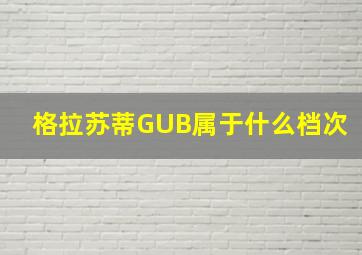 格拉苏蒂GUB属于什么档次